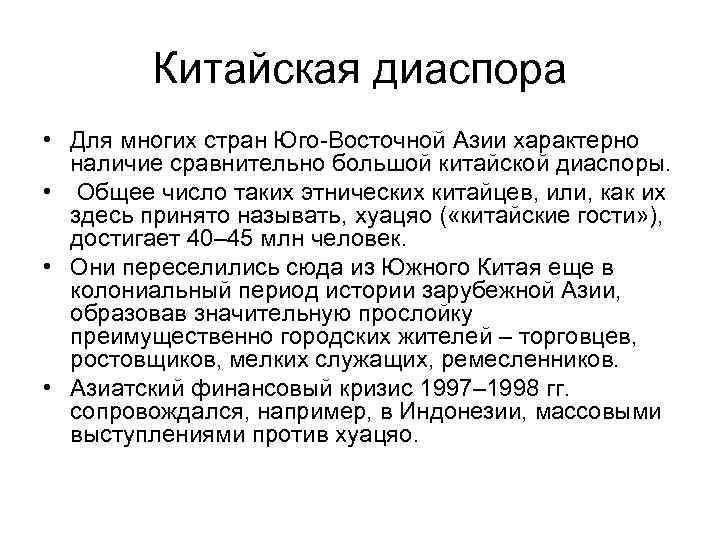 Китайская диаспора

• Для многих стран Юго-Восточной Азии характерно наличие сравнительно большой китайской диаспоры.
• Общее число таких этнических китайцев, или, как их здесь принято называть, хуацяо («китайские гости»), достигает 40–45 млн человек.
• Они переселились сюда из Южного Китая еще в колониальный период истории зарубежной Азии, образовав значительную прослойку преимущественно городских жителей – торговцев, ростовщиков, мелких служащих, ремесленников.
• Азиатский финансовый кризис 1997–1998 гг. сопровождался, например, в Индонезии, массовыми выступлениями против хуацяо.